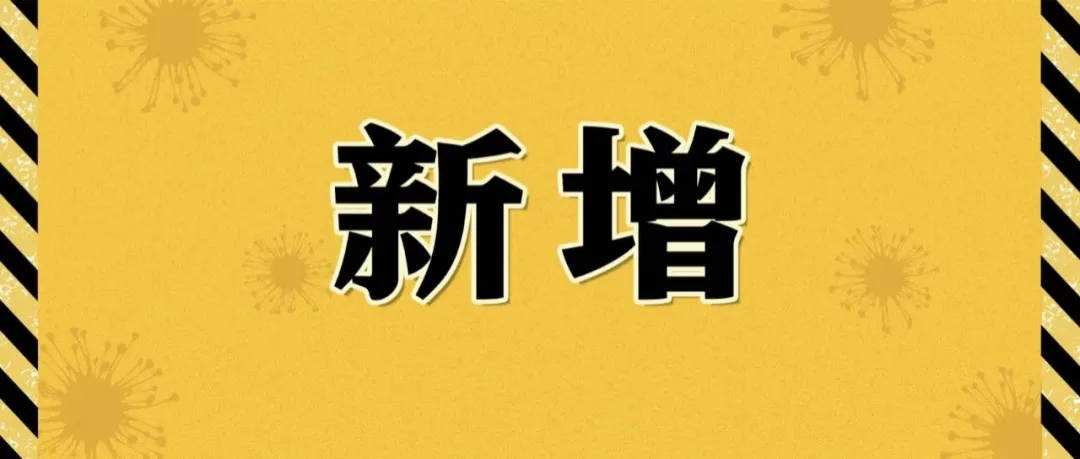 新增